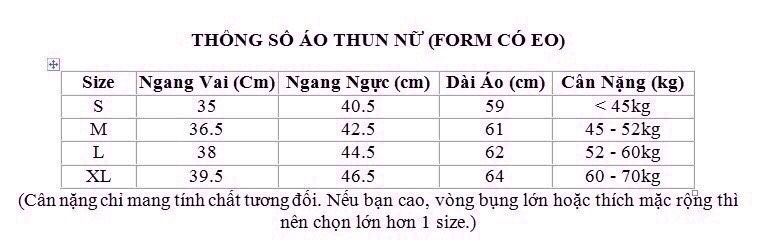 THÔNG SỐ ÁO THUN NỮ (FORM CÓ EO)

| Size | Ngang Vai (Cm) | Ngang Ngực (cm) | Dài Áo (cm) | Cân Nặng (kg) |
|---|---|---|---|---|
| S | 35 | 40.5 | 59 | < 45kg |
| M | 36.5 | 42.5 | 61 | 45 - 52kg |
| L | 38 | 44.5 | 62 | 52 - 60kg |
| XL | 39.5 | 46.5 | 64 | 60 - 70kg |

(Cân nặng chỉ mang tính chất tương đối. Nếu bạn cao, vòng bụng lớn hoặc thích mặc rộng thì nên chọn lớn hơn 1 size.)